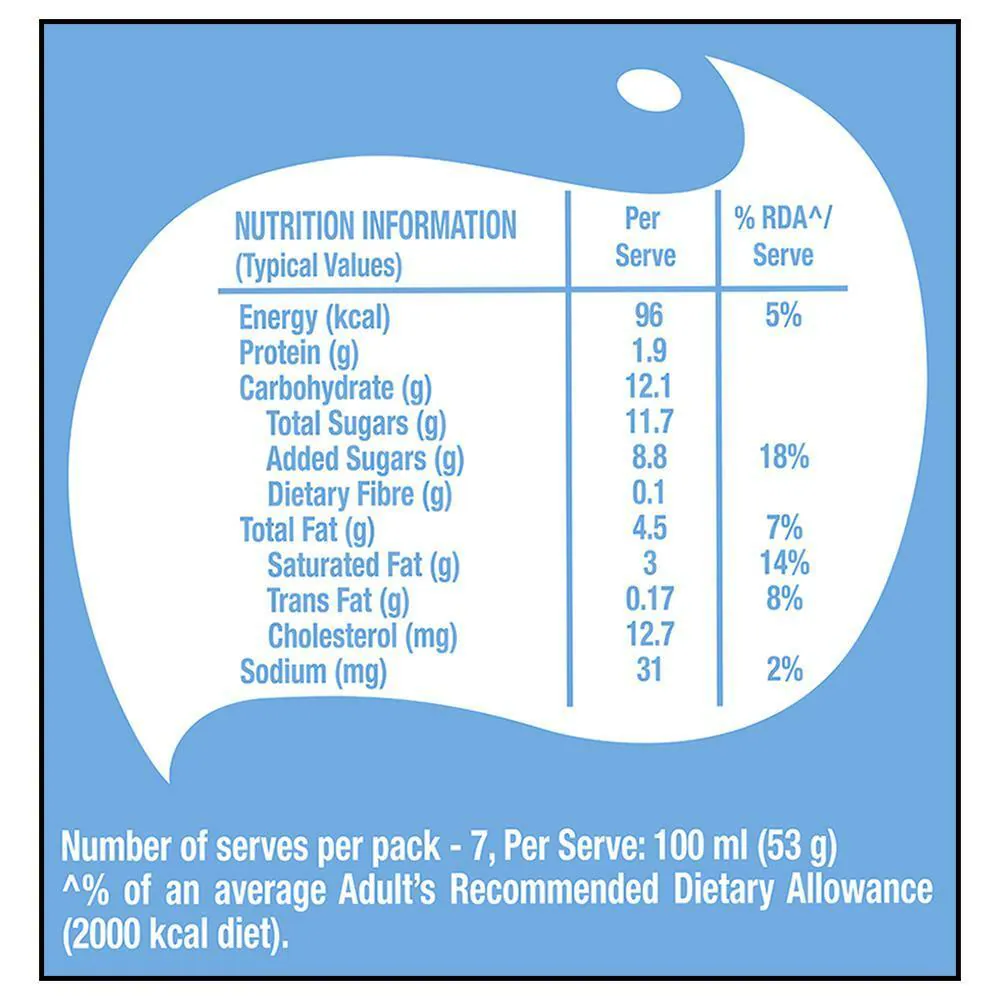 | NUTRITION INFORMATION (Typical Values) | Per Serve | % RDA^/ Serve |
|---|---|---|
| Energy (kcal) | 96 | 5% |
| Protein (g) | 1.9 | |
| Carbohydrate (g) | 12.1 | |
| Total Sugars (g) | 11.7 | |
| Added Sugars (g) | 8.8 | 18% |
| Dietary Fibre (g) | 0.1 | |
| Total Fat (g) | 4.5 | 7% |
| Saturated Fat (g) | 3 | 14% |
| Trans Fat (g) | 0.17 | 8% |
| Cholesterol (mg) | 12.7 | |
| Sodium (mg) | 31 | 2% |

Number of serves per pack - 7, Per Serve: 100 ml (53 g)
^% of an average Adult's Recommended Dietary Allowance (2000 kcal diet).